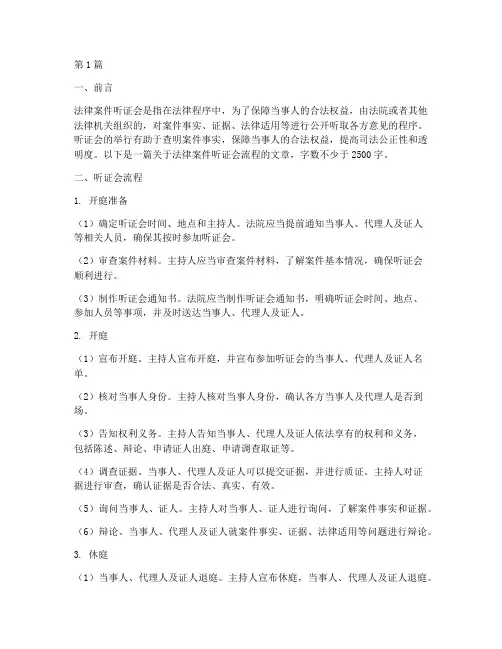 第1篇

一、前言

法律案件听证会是指在法律程序中，为了保障当事人的合法权益，由法院或者其他法律机关组织的，对案件事实、证据、法律适用等进行公开听取各方意见的程序。听证会的举行有助于查明案件事实，保障当事人的合法权益，提高司法公正性和透明度。以下是一篇关于法律案件听证会流程的文章，字数不少于2500字。

二、听证会流程

1. 开庭准备

（1）确定听证会时间、地点和主持人。法院应当提前通知当事人、代理人及证人等相关人员，确保其按时参加听证会。

（2）审查案件材料。主持人应当审查案件材料，了解案件基本情况，确保听证会顺利进行。

（3）制作听证会通知书。法院应当制作听证会通知书，明确听证会时间、地点、参加人员等事项，并及时送达当事人、代理人及证人。

2. 开庭

（1）宣布开庭。主持人宣布开庭，并宣布参加听证会的当事人、代理人及证人名单。

（2）核对当事人身份。主持人核对当事人身份，确认各方当事人及代理人是否到场。

（3）告知权利义务。主持人告知当事人、代理人及证人依法享有的权利和义务，包括陈述、辩论、申请证人出庭、申请调查取证等。

（4）调查证据。当事人、代理人及证人可以提交证据，并进行质证。主持人对证据进行审查，确认证据是否合法、真实、有效。

（5）询问当事人、证人。主持人对当事人、证人进行询问，了解案件事实和证据。

（6）辩论。当事人、代理人及证人就案件事实、证据、法律适用等问题进行辩论。

3. 休庭

（1）当事人、代理人及证人退庭。主持人宣布休庭，当事人、代理人及证人退庭。